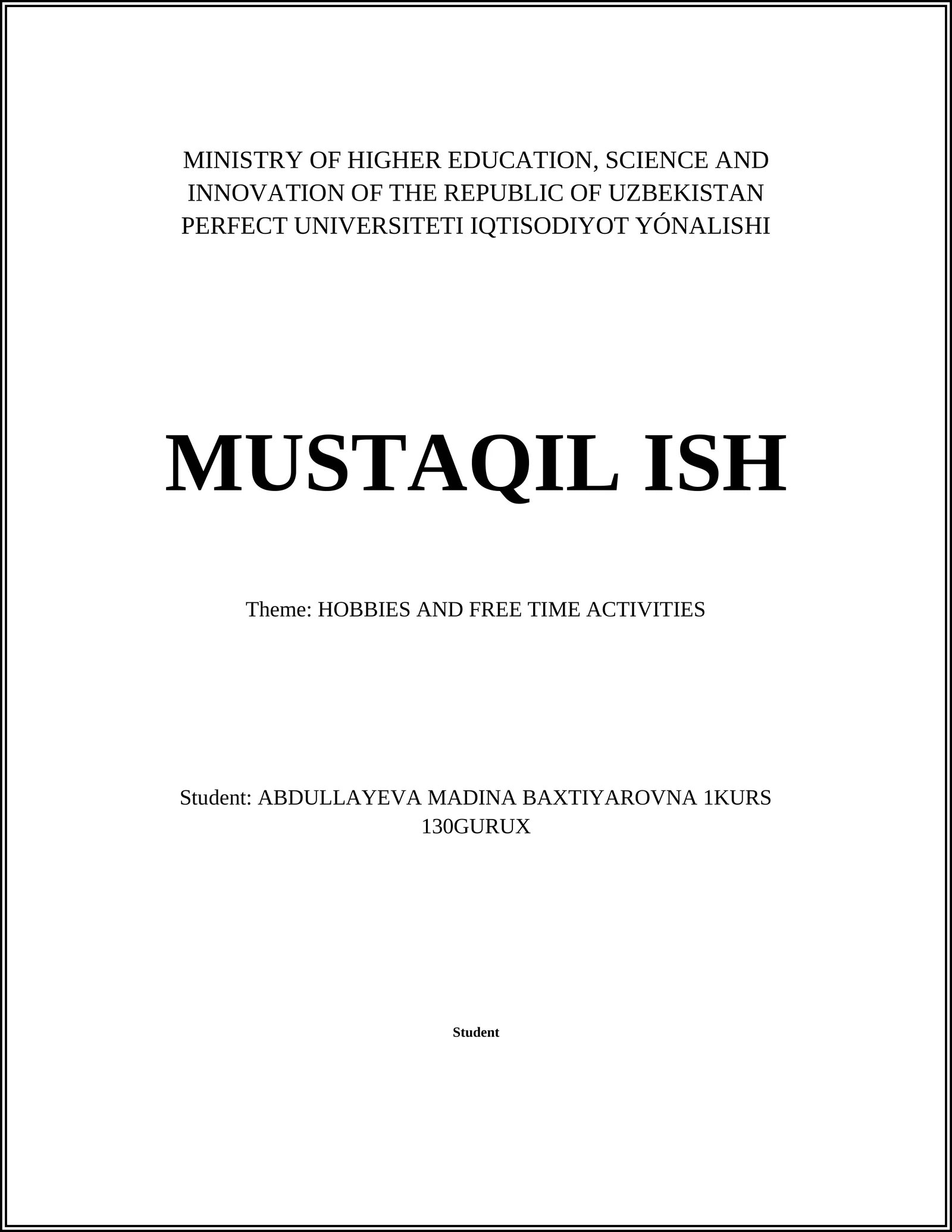 MINISTRY OF HIGHER EDUCATION, SCIENCE AND INNOVATION OF THE REPUBLIC OF UZBEKISTAN PERFECT UNIVERSITETI IQTISODIYOT YÓNALISHI

MUSTAQIL ISH

Theme: HOBBIES AND FREE TIME ACTIVITIES

Student: ABDULLAYEVA MADINA BAXTIYAROVNA 1KURS 130GURUX

Student